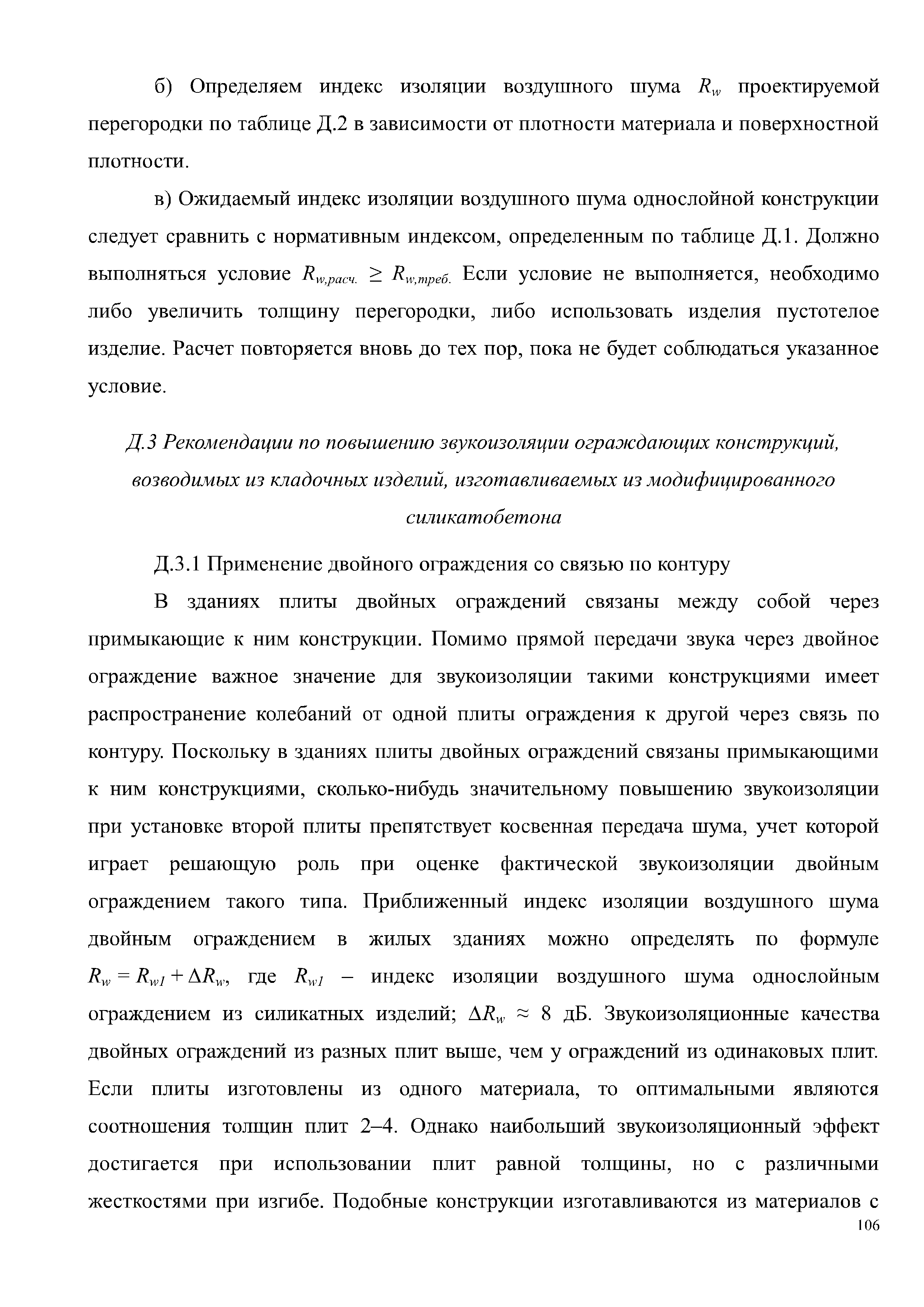 б) Определяем индекс изоляции воздушного шума $R_w$ проектируемой перегородки по таблице Д.2 в зависимости от плотности материала и поверхностной плотности.

в) Ожидаемый индекс изоляции воздушного шума однослойной конструкции следует сравнить с нормативным индексом, определенным по таблице Д.1. Должно выполняться условие $R_{w,расч.} \geq R_{w,треб.}$ Если условие не выполняется, необходимо либо увеличить толщину перегородки, либо использовать изделия пустотелое изделие. Расчет повторяется вновь до тех пор, пока не будет соблюдаться указанное условие.

Д.3 Рекомендации по повышению звукоизоляции ограждающих конструкций, возводимых из кладочных изделий, изготавливаемых из модифицированного силикатобетона

Д.3.1 Применение двойного ограждения со связью по контуру

В зданиях плиты двойных ограждений связаны между собой через примыкающие к ним конструкции. Помимо прямой передачи звука через двойное ограждение важное значение для звукоизоляции такими конструкциями имеет распространение колебаний от одной плиты ограждения к другой через связь по контуру. Поскольку в зданиях плиты двойных ограждений связаны примыкающими к ним конструкциями, сколько-нибудь значительному повышению звукоизоляции при установке второй плиты препятствует косвенная передача шума, учет которой играет решающую роль при оценке фактической звукоизоляции двойным ограждением такого типа. Приближенный индекс изоляции воздушного шума двойным ограждением в жилых зданиях можно определять по формуле $R_w = R_{w1} + \Delta R_w$, где $R_{w1}$ – индекс изоляции воздушного шума однослойным ограждением из силикатных изделий; $\Delta R_w \approx 8$ дБ. Звукоизоляционные качества двойных ограждений из разных плит выше, чем у ограждений из одинаковых плит. Если плиты изготовлены из одного материала, то оптимальными являются соотношения толщин плит 2–4. Однако наибольший звукоизоляционный эффект достигается при использовании плит равной толщины, но с различными жесткостями при изгибе. Подобные конструкции изготавливаются из материалов с

106